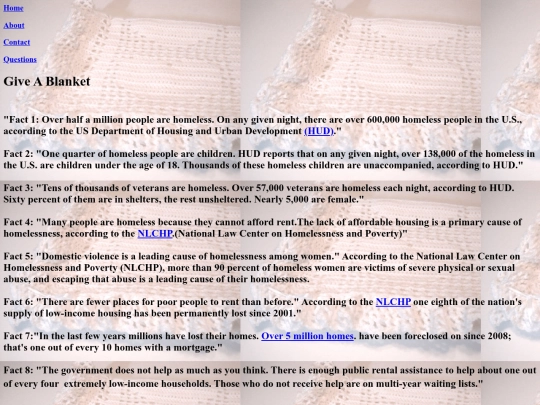 Home

About

Contact

Questions

Give A Blanket

"Fact 1: Over half a million people are homeless. On any given night, there are over 600,000 homeless people in the U.S., according to the US Department of Housing and Urban Development (HUD)."

Fact 2: "One quarter of homeless people are children. HUD reports that on any given night, over 138,000 of the homeless in the U.S. are children under the age of 18. Thousands of these homeless children are unaccompanied, according to HUD."

Fact 3: "Tens of thousands of veterans are homeless. Over 57,000 veterans are homeless each night, according to HUD. Sixty percent of them are in shelters, the rest unsheltered. Nearly 5,000 are female."

Fact 4: "Many people are homeless because they cannot afford rent.The lack of affordable housing is a primary cause of homelessness, according to the NLCHP.(National Law Center on Homelessness and Poverty)"

Fact 5: "Domestic violence is a leading cause of homelessness among women." According to the National Law Center on Homelessness and Poverty (NLCHP), more than 90 percent of homeless women are victims of severe physical or sexual abuse, and escaping that abuse is a leading cause of their homelessness.

Fact 6: "There are fewer places for poor people to rent than before." According to the NLCHP one eighth of the nation's supply of low-income housing has been permanently lost since 2001."

Fact 7:"In the last few years millions have lost their homes. Over 5 million homes. have been foreclosed on since 2008; that's one out of every 10 homes with a mortgage."

Fact 8: "The government does not help as much as you think. There is enough public rental assistance to help about one out of every four extremely low-income households. Those who do not receive help are on multi-year waiting lists."